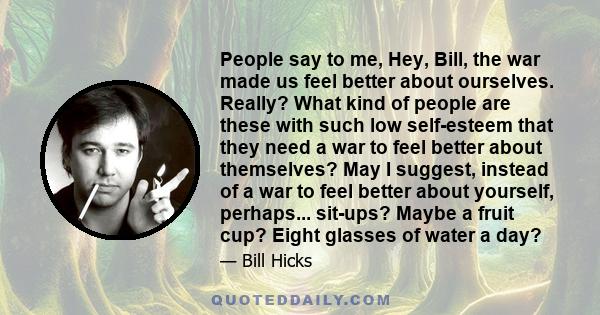 People say to me, Hey, Bill, the war made us feel better about ourselves. Really? What kind of people are these with such low self-esteem that they need a war to feel better about themselves? May I suggest, instead of a war to feel better about yourself, perhaps... sit-ups? Maybe a fruit cup? Eight glasses of water a day?

— Bill Hicks

QUOTEDDAILY.COM